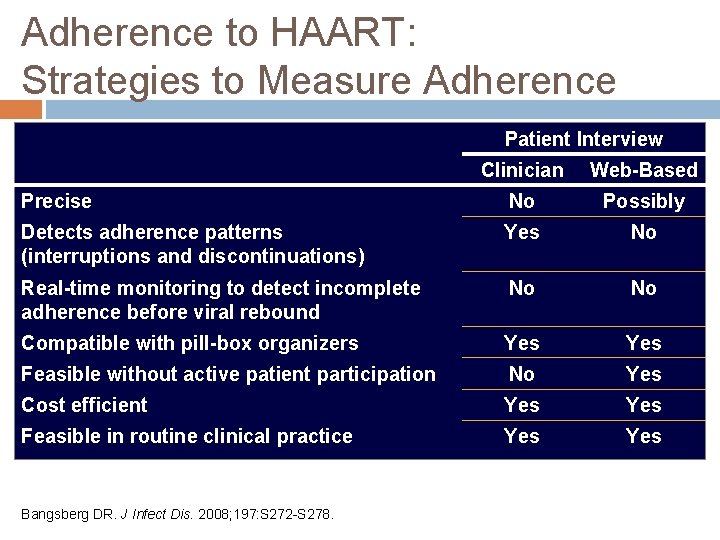 Adherence to HAART:
Strategies to Measure Adherence

| | Patient Interview | |
|---|---|---|
| | Clinician | Web-Based |
| Precise | No | Possibly |
| Detects adherence patterns (interruptions and discontinuations) | Yes | No |
| Real-time monitoring to detect incomplete adherence before viral rebound | No | No |
| Compatible with pill-box organizers | Yes | Yes |
| Feasible without active patient participation | No | Yes |
| Cost efficient | Yes | Yes |
| Feasible in routine clinical practice | Yes | Yes |

Bangsberg DR. J Infect Dis. 2008;197:S272-S278.